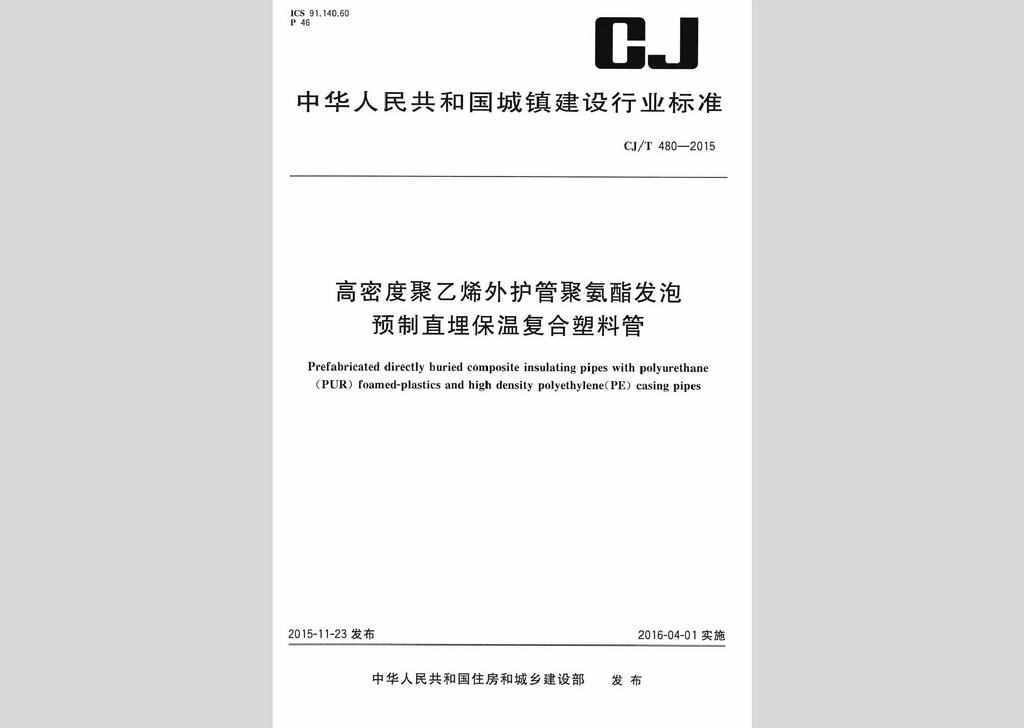 ICS 91.140.60
P 46

CJ

中华人民共和国城镇建设行业标准

CJ/T 480—2015

高密度聚乙烯外护管聚氨酯发泡预制直埋保温复合塑料管

Prefabricated directly buried composite insulating pipes with polyurethane (PUR) foamed-plastics and high density polyethylene(PE) casing pipes

2015-11-23 发布

2016-04-01 实施

中华人民共和国住房和城乡建设部 发布